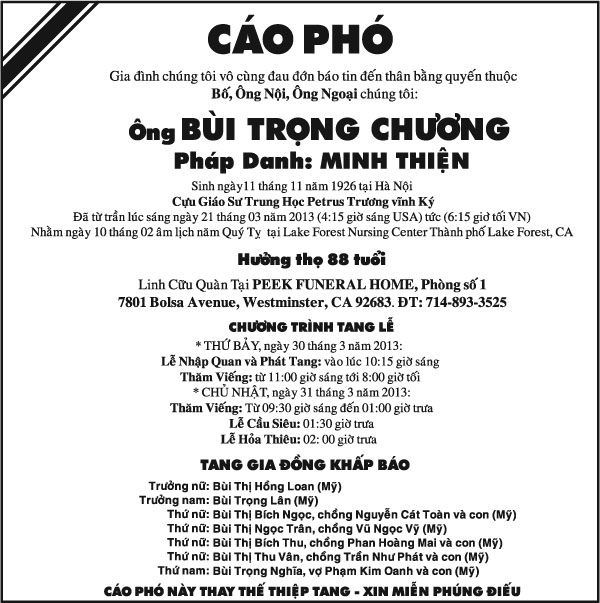 CÁO PHÓ

Gia đình chúng tôi vô cùng đau đớn báo tin đến thân bằng quyến thuộc Bố, Ông Nội, Ông Ngoại chúng tôi:

Ông BÙI TRỌNG CHƯƠNG
Pháp Danh: MINH THIỆN

Sinh ngày11 tháng 11 năm 1926 tại Hà Nội
Cựu Giáo Sư Trung Học Petrus Trương vĩnh Ký
Đã từ trần lúc sáng ngày 21 tháng 03 năm 2013 (4:15 giờ sáng USA) tức (6:15 giờ tối VN)
Nhằm ngày 10 tháng 02 âm lịch năm Quý Tỵ tại Lake Forest Nursing Center Thành phố Lake Forest, CA

Hưởng thọ 88 tuổi

Linh Cữu Quàn Tại PEEK FUNERAL HOME, Phòng số 1
7801 Bolsa Avenue, Westminster, CA 92683. ĐT: 714-893-3525

CHƯƠNG TRÌNH TANG LỄ
* THỨ BẢY, ngày 30 tháng 3 năm 2013:
Lễ Nhập Quan và Phát Tang: vào lúc 10:15 giờ sáng
Thăm Viếng: từ 11:00 giờ sáng tới 8:00 giờ tối
* CHỦ NHẬT, ngày 31 tháng 3 năm 2013:
Thăm Viếng: Từ 09:30 giờ sáng đến 01:00 giờ trưa
Lễ Cầu Siêu: 01:30 giờ trưa
Lễ Hỏa Thiêu: 02: 00 giờ trưa

TANG GIA ĐỒNG KHẤP BÁO

Trưởng nữ: Bùi Thị Hồng Loan (Mỹ)
Trưởng nam: Bùi Trọng Lân (Mỹ)
Thứ nữ: Bùi Thị Bích Ngọc, chồng Nguyễn Cát Toàn và con (Mỹ)
Thứ nữ: Bùi Thị Ngọc Trân, chồng Vũ Ngọc Vỹ (Mỹ)
Thứ nữ: Bùi Thị Bích Thu, chồng Phan Hoàng Mai và con (Mỹ)
Thứ nữ: Bùi Thị Thu Vân, chồng Trần Như Phát và con (Mỹ)
Thứ nam: Bùi Trọng Nghĩa, vợ Phạm Kim Oanh và con (Mỹ)

CÁO PHÓ NÀY THAY THẾ THIỆP TANG - XIN MIỄN PHÚNG ĐIẾU